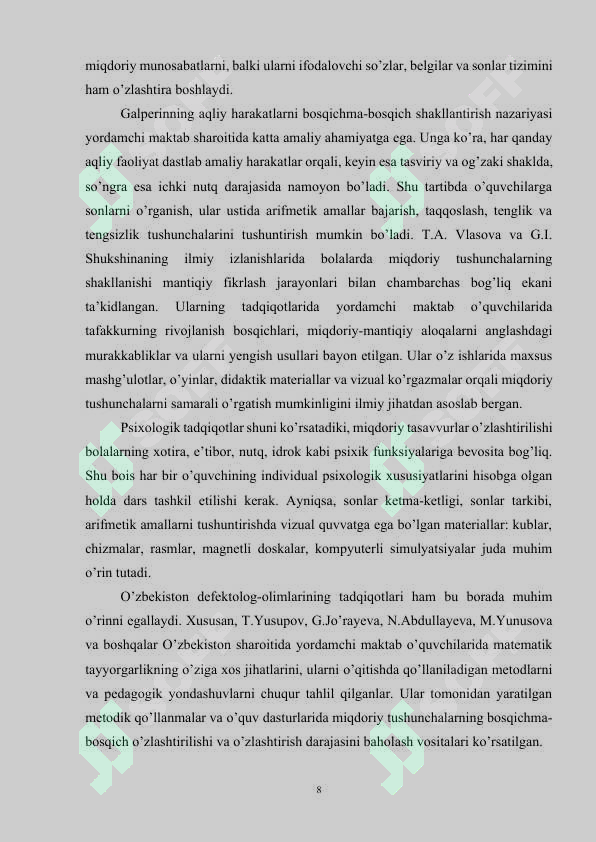 miqdoriy munosabatlarni, balki ularni ifodalovchi so'zlar, belgilar va sonlar tizimini ham o'zlashtira boshlaydi.

Galperinning aqliy harakatlarni bosqichma-bosqich shakllantirish nazariyasi yordamchi maktab sharoitida katta amaliy ahamiyatga ega. Unga ko'ra, har qanday aqliy faoliyat dastlab amaliy harakatlar orqali, keyin esa tasviriy va og'zaki shaklda, so'ngra esa ichki nutq darajasida namoyon bo'ladi. Shu tartibda o'quvchilarga sonlarni o'rganish, ular ustida arifmetik amallar bajarish, taqqoslash, tenglik va tengsizlik tushunchalarini tushuntirish mumkin bo'ladi. T.A. Vlasova va G.I. Shukshinaning ilmiy izlanishlarida bolalarda miqdoriy tushunchalarning shakllanishi mantiqiy fikrlash jarayonlari bilan chambarchas bog'liq ekani ta'kidlangan. Ularning tadqiqotlarida yordamchi maktab o'quvchilarida tafakkurning rivojlanish bosqichlari, miqdoriy-mantiqiy aloqalarni anglashdagi murakkabliklar va ularni yengish usullari bayon etilgan. Ular o'z ishlarida maxsus mashg'ulotlar, o'yinlar, didaktik materiallar va vizual ko'rgazmalar orqali miqdoriy tushunchalarni samarali o'rgatish mumkinligini ilmiy jihatdan asoslab bergan.

Psixologik tadqiqotlar shuni ko'rsatadiki, miqdoriy tasavvurlar o'zlashtirilishi bolalarning xotira, e'tibor, nutq, idrok kabi psixik funksiyalariga bevosita bog'liq. Shu bois har bir o'quvchining individual psixologik xususiyatlarini hisobga olgan holda dars tashkil etilishi kerak. Ayniqsa, sonlar ketma-ketligi, sonlar tarkibi, arifmetik amallarni tushuntirishda vizual quvvatga ega bo'lgan materiallar: kublar, chizmalar, rasmlar, magnetli doskalar, kompyuterli simulyatsiyalar juda muhim o'rin tutadi.

O'zbekiston defektolog-olimlarining tadqiqotlari ham bu borada muhim o'rinni egallaydi. Xususan, T.Yusupov, G.Jo'rayeva, N.Abdullayeva, M.Yunusova va boshqalar O'zbekiston sharoitida yordamchi maktab o'quvchilarida matematik tayyorgarlikning o'ziga xos jihatlarini, ularni o'qitishda qo'llaniladigan metodlarni va pedagogik yondashuvlarni chuqur tahlil qilganlar. Ular tomonidan yaratilgan metodik qo'llanmalar va o'quv dasturlarida miqdoriy tushunchalarning bosqichma-bosqich o'zlashtirilishi va o'zlashtirish darajasini baholash vositalari ko'rsatilgan.

8